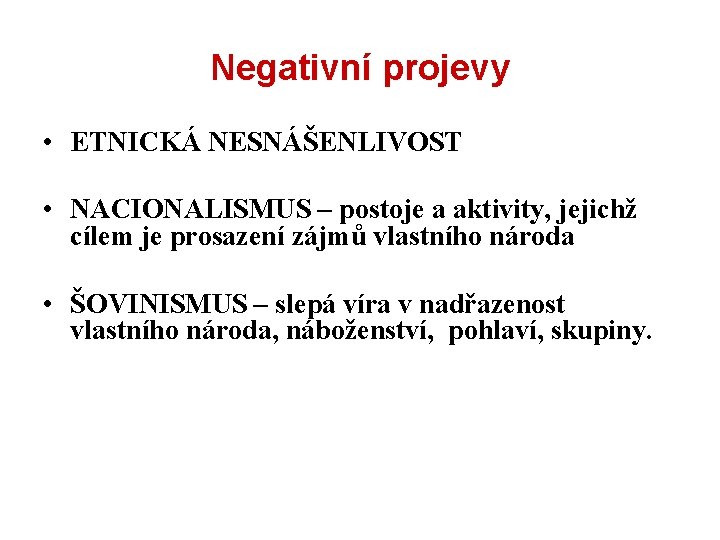 Negativní projevy

• ETNICKÁ NESNÁŠENLIVOST

• NACIONALISMUS – postoje a aktivity, jejichž cílem je prosazení zájmů vlastního národa

• ŠOVINISMUS – slepá víra v nadřazenost vlastního národa, náboženství, pohlaví, skupiny.